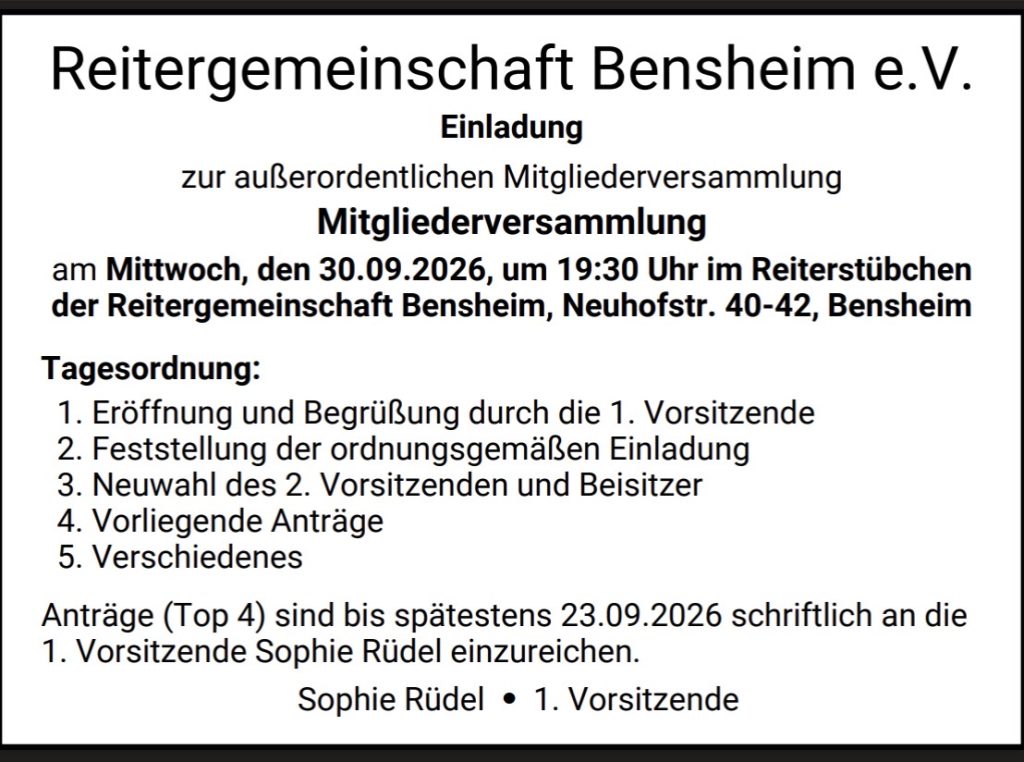 Reitergemeinschaft Bensheim e.V.

Einladung

zur außerordentlichen Mitgliederversammlung

Mitgliederversammlung

am Mittwoch, den 30.09.2026, um 19:30 Uhr im Reiterstübchen der Reitergemeinschaft Bensheim, Neuhofstr. 40-42, Bensheim

Tagesordnung:

1. Eröffnung und Begrüßung durch die 1. Vorsitzende
2. Feststellung der ordnungsgemäßen Einladung
3. Neuwahl des 2. Vorsitzenden und Beisitzer
4. Vorliegende Anträge
5. Verschiedenes

Anträge (Top 4) sind bis spätestens 23.09.2026 schriftlich an die 1. Vorsitzende Sophie Rüdel einzureichen.

Sophie Rüdel • 1. Vorsitzende